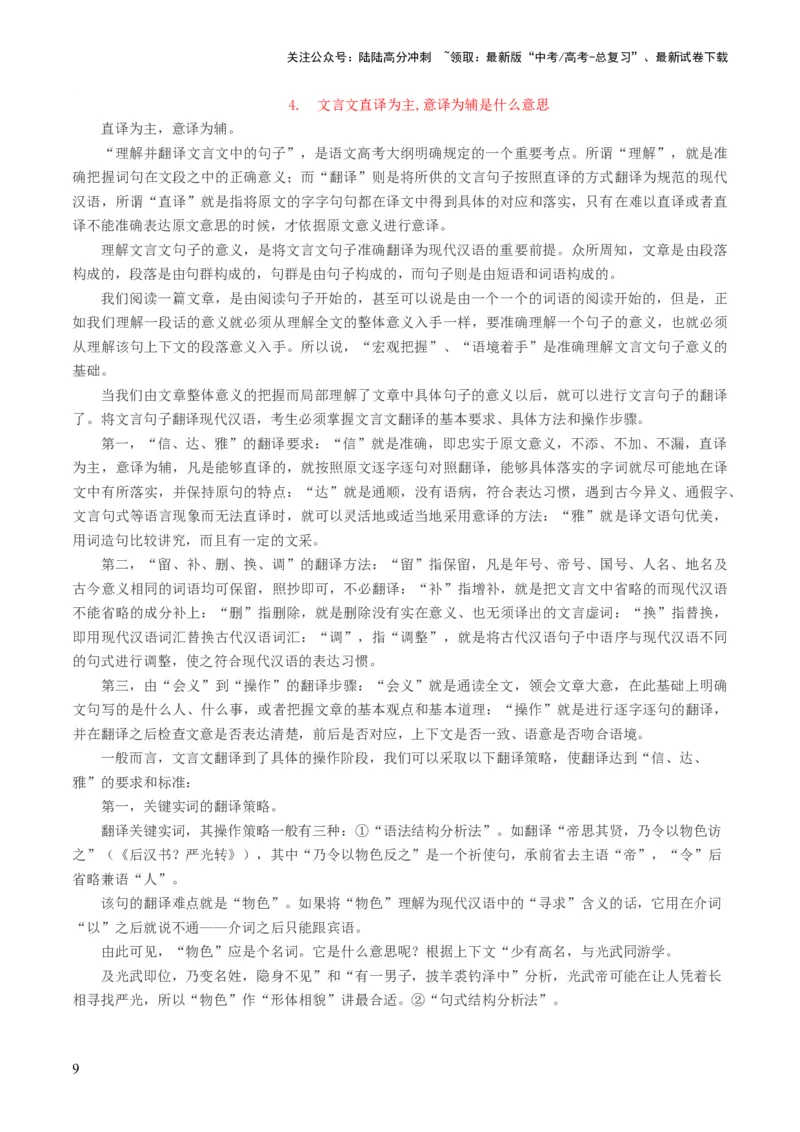 关注公众号：陆陆高分冲刺 ~领取：最新版“中考/高考-总复习”、最新试卷下载

4. 文言文直译为主,意译为辅是什么意思

直译为主，意译为辅。

“理解并翻译文言文中的句子”，是语文高考大纲明确规定的一个重要考点。所谓“理解”，就是准确把握词句在文段之中的正确意义；而“翻译”则是将所供的文言句子按照直译的方式翻译为规范的现代汉语，所谓“直译”就是指将原文的字字句句都在译文中得到具体的对应和落实，只有在难以直译或者直译不能准确表达原文意思的时候，才依据原文意义进行意译。

理解文言文句子的意义，是将文言文句子准确翻译为现代汉语的重要前提。众所周知，文章是由段落构成的，段落是由句群构成的，句群是由句子构成的，而句子则是由短语和词语构成的。

我们阅读一篇文章，是由阅读句子开始的，甚至可以说是由一个一个的词语的阅读开始的，但是，正如我们理解一段话的意义就必须从理解全文的整体意义入手一样，要准确理解一个句子的意义，也就必须从理解该句上下文的段落意义入手。所以说，“宏观把握”、“语境着手”是准确理解文言文句子意义的基础。

当我们由文章整体意义的把握而局部理解了文章中具体句子的意义以后，就可以进行文言句子的翻译了。将文言句子翻译现代汉语，考生必须掌握文言文翻译的基本要求、具体方法和操作步骤。

第一，“信、达、雅”的翻译要求：“信”就是准确，即忠实于原文意义，不添、不加、不漏，直译为主，意译为辅，凡是能够直译的，就按照原文逐字逐句对照翻译，能够具体落实的字词就尽可能地在译文中有所落实，并保持原句的特点：“达”就是通顺，没有语病，符合表达习惯，遇到古今异义、通假字、文言句式等语言现象而无法直译时，就可以灵活地或适当地采用意译的方法：“雅”就是译文语句优美，用词造句比较讲究，而且有一定的文采。

第二，“留、补、删、换、调”的翻译方法：“留”指保留，凡是年号、帝号、国号、人名、地名及古今意义相同的词语均可保留，照抄即可，不必翻译：“补”指增补，就是把文言文中省略的而现代汉语不能省略的成分补上：“删”指删除，就是删除没有实在意义、也无须译出的文言虚词：“换”指替换，即用现代汉语词汇替换古代汉语词汇：“调”，指“调整”，就是将古代汉语句子中语序与现代汉语不同的句式进行调整，使之符合现代汉语的表达习惯。

第三，由“会义”到“操作”的翻译步骤：“会义”就是通读全文，领会文章大意，在此基础上明确文句写的是什么人、什么事，或者把握文章的基本观点和基本道理：“操作”就是进行逐字逐句的翻译，并在翻译之后检查文意是否表达清楚，前后是否对应，上下文是否一致、语意是否吻合语境。

一般而言，文言文翻译到了具体的操作阶段，我们可以采取以下翻译策略，使翻译达到“信、达、雅”的要求和标准：

第一，关键实词的翻译策略。

翻译关键实词，其操作策略一般有三种：①“语法结构分析法”。如翻译“帝思其贤，乃令以物色访之”（《后汉书？严光转》），其中“乃令以物色反之”是一个祈使句，承前省去主语“帝”，“令”后省略兼语“人”。

该句的翻译难点就是“物色”。如果将“物色”理解为现代汉语中的“寻求”含义的话，它用在介词“以”之后就说不通——介词之后只能跟宾语。

由此可见，“物色”应是个名词。它是什么意思呢？根据上下文“少有高名，与光武同游学。

及光武即位，乃变名姓，隐身不见”和“有一男子，披羊裘钓泽中”分析，光武帝可能在让人凭着长相寻找严光，所以“物色”作“形体相貌”讲最合适。②“句式结构分析法”。

9